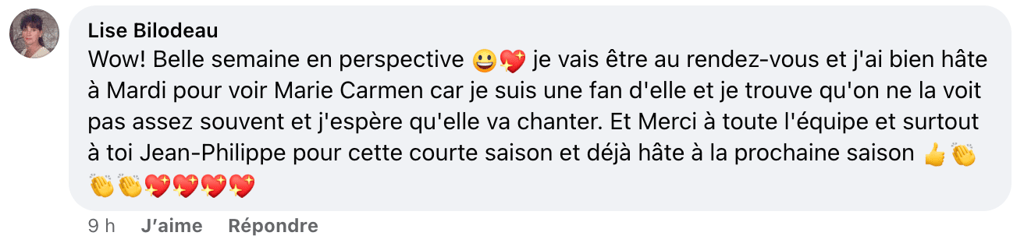 Lise Bilodeau
Wow! Belle semaine en perspective 😀💖 je vais être au rendez-vous et j'ai bien hâte à Mardi pour voir Marie Carmen car je suis une fan d'elle et je trouve qu'on ne la voit pas assez souvent et j'espère qu'elle va chanter. Et Merci à toute l'équipe et surtout à toi Jean-Philippe pour cette courte saison et déjà hâte à la prochaine saison 👍👏👏👏💖💖💖💖

9 h J'aime Répondre